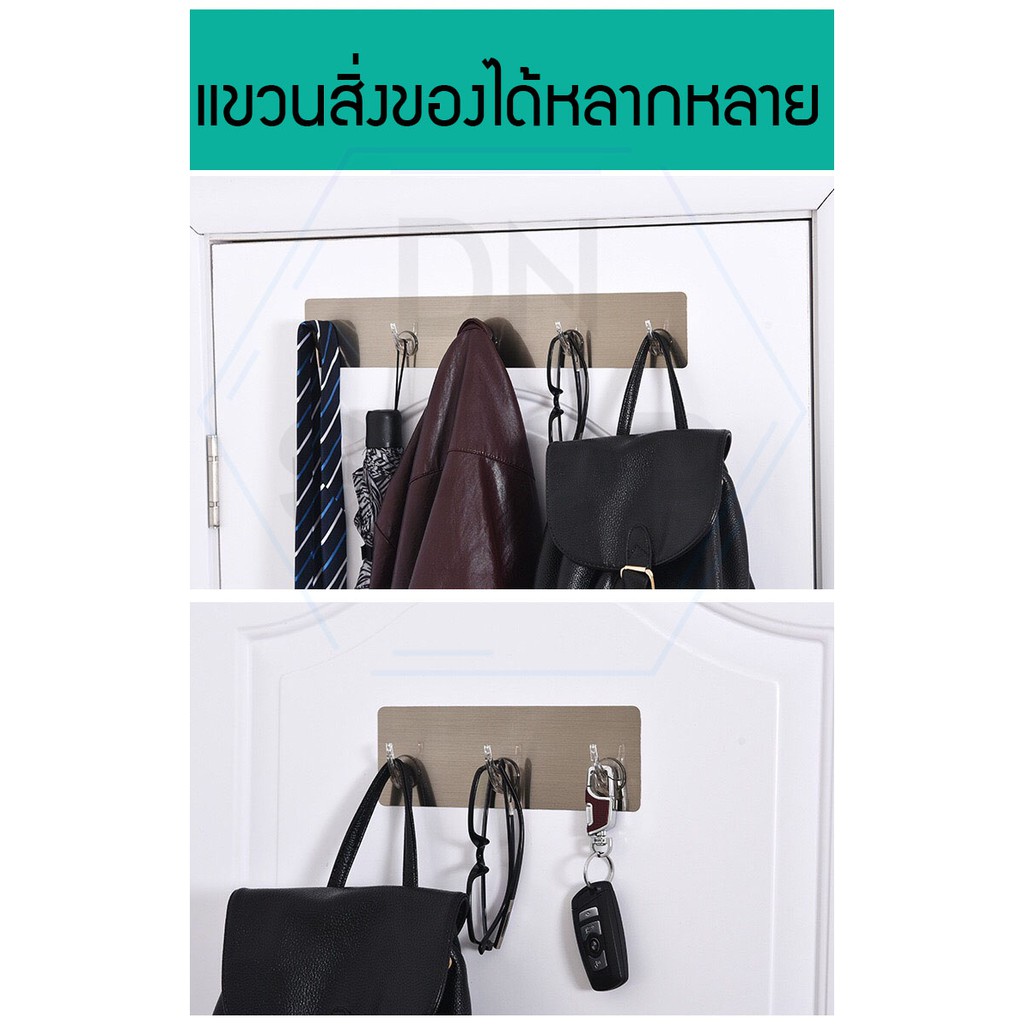 แขวนสิ่งของได้หลากหลาย

DN